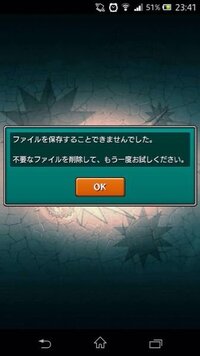 51% 23:41

ファイルを保存することできませんでした。

不要なファイルを削除して、もう一度お試しください。

OK